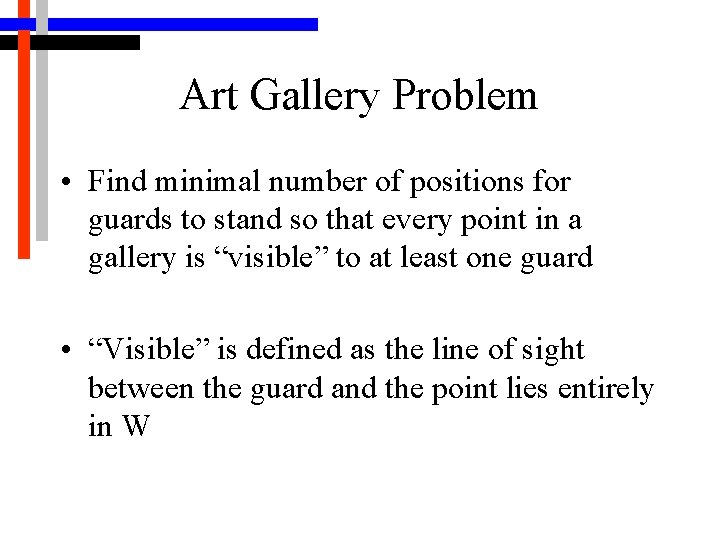 Art Gallery Problem

• Find minimal number of positions for guards to stand so that every point in a gallery is "visible" to at least one guard

• "Visible" is defined as the line of sight between the guard and the point lies entirely in W